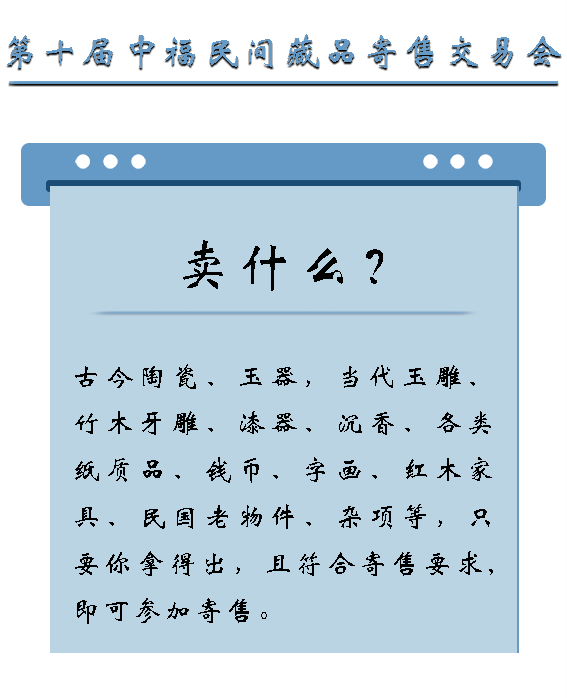 第十届中福民间藏品寄售交易会

卖什么？

古今陶瓷、玉器，当代玉雕、竹木牙雕、漆器、沉香、各类纸质品、钱币、字画、红木家具、民国老物件、杂项等，只要你拿得出，且符合寄售要求，即可参加寄售。